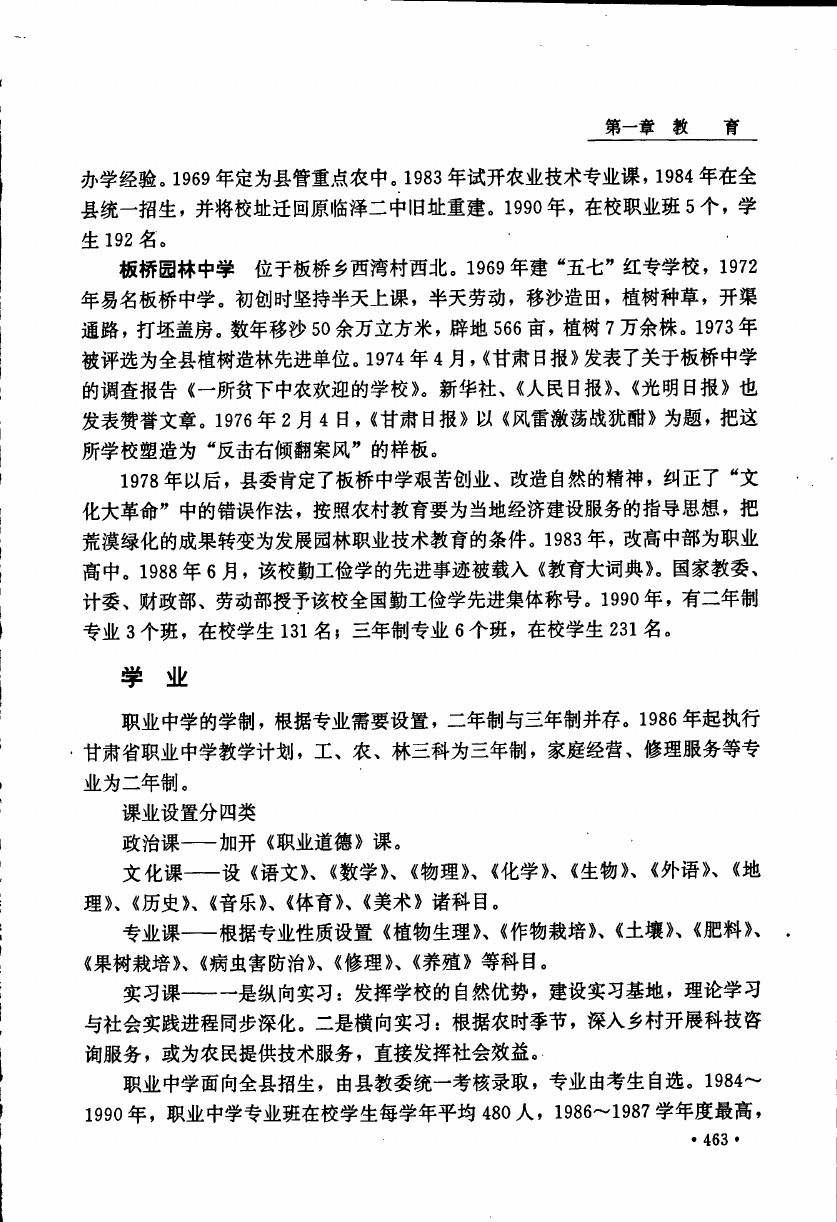 第一章 教 育

办学经验。1969年定为县管重点农中。1983年试开农业技术专业课，1984年在全县统一招生，并将校址迁回原临泽二中旧址重建。1990年，在校职业班5个，学生192名。

板桥园林中学 位于板桥乡西湾村西北。1969年建“五七”红专学校，1972年易名板桥中学。初创时坚持半天上课，半天劳动，移沙造田，植树种草，开渠通路，打坯盖房。数年移沙50余万立方米，辟地566亩，植树7万余株。1973年被评选为全县植树造林先进单位。1974年4月，《甘肃日报》发表了关于板桥中学的调查报告《一所贫下中农欢迎的学校》。新华社、《人民日报》、《光明日报》也发表赞誉文章。1976年2月4日，《甘肃日报》以《风雷激荡战犹酣》为题，把这所学校塑造为“反击右倾翻案风”的样板。

1978年以后，县委肯定了板桥中学艰苦创业、改造自然的精神，纠正了“文化大革命”中的错误作法，按照农村教育要为当地经济建设服务的指导思想，把荒漠绿化的成果转变为发展园林职业技术教育的条件。1983年，改高中部为职业高中。1988年6月，该校勤工俭学的先进事迹被载入《教育大词典》。国家教委、计委、财政部、劳动部授予该校全国勤工俭学先进集体称号。1990年，有二年制专业3个班，在校学生131名；三年制专业6个班，在校学生231名。

学 业

职业中学的学制，根据专业需要设置，二年制与三年制并存。1986年起执行甘肃省职业中学教学计划，工、农、林三科为三年制，家庭经营、修理服务等专业为二年制。

课业设置分四类

政治课——加开《职业道德》课。

文化课——设《语文》、《数学》、《物理》、《化学》、《生物》、《外语》、《地理》、《历史》、《音乐》、《体育》、《美术》诸科目。

专业课——根据专业性质设置《植物生理》、《作物栽培》、《土壤》、《肥料》、《果树栽培》、《病虫害防治》、《修理》、《养殖》等科目。

实习课——一是纵向实习：发挥学校的自然优势，建设实习基地，理论学习与社会实践进程同步深化。二是横向实习：根据农时季节，深入乡村开展科技咨询服务，或为农民提供技术服务，直接发挥社会效益。

职业中学面向全县招生，由县教委统一考核录取，专业由考生自选。1984～1990年，职业中学专业班在校学生每学年平均480人，1986～1987学年度最高，

· 463 ·